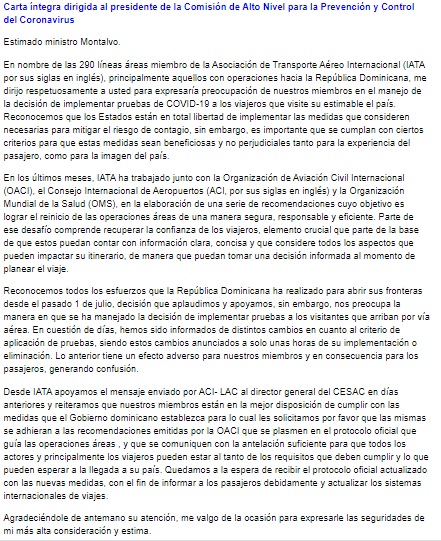 Carta íntegra dirigida al presidente de la Comisión de Alto Nivel para la Prevención y Control del Coronavirus

Estimado ministro Montalvo.

En nombre de las 290 líneas áreas miembro de la Asociación de Transporte Aéreo Internacional (IATA por sus siglas en inglés), principalmente aquellos con operaciones hacia la República Dominicana, me dirijo respetuosamente a usted para expresaría preocupación de nuestros miembros en el manejo de la decisión de implementar pruebas de COVID-19 a los viajeros que visite su estimable el país. Reconocemos que los Estados están en total libertad de implementar las medidas que consideren necesarias para mitigar el riesgo de contagio, sin embargo, es importante que se cumplan con ciertos criterios para que estas medidas sean beneficiosas y no perjudiciales tanto para la experiencia del pasajero, como para la imagen del país.

En los últimos meses, IATA ha trabajado junto con la Organización de Aviación Civil Internacional (OACI), el Consejo Internacional de Aeropuertos (ACI, por sus siglas en inglés) y la Organización Mundial de la Salud (OMS), en la elaboración de una serie de recomendaciones cuyo objetivo es lograr el reinicio de las operaciones áreas de una manera segura, responsable y eficiente. Parte de ese desafío comprende recuperar la confianza de los viajeros, elemento crucial que parte de la base de que estos puedan contar con información clara, concisa y que considere todos los aspectos que pueden impactar su itinerario, de manera que puedan tomar una decisión informada al momento de planear el viaje.

Reconocemos todos los esfuerzos que la República Dominicana ha realizado para abrir sus fronteras desde el pasado 1 de julio, decisión que aplaudimos y apoyamos, sin embargo, nos preocupa la manera en que se ha manejado la decisión de implementar pruebas a los visitantes que arriban por vía aérea. En cuestión de días, hemos sido informados de distintos cambios en cuanto al criterio de aplicación de pruebas, siendo estos cambios anunciados a solo unas horas de su implementación o eliminación. Lo anterior tiene un efecto adverso para nuestros miembros y en consecuencia para los pasajeros, generando confusión.

Desde IATA apoyamos el mensaje enviado por ACI- LAC al director general del CESAC en días anteriores y reiteramos que nuestros miembros están en la mejor disposición de cumplir con las medidas que el Gobierno dominicano establezca para lo cual les solicitamos por favor que las mismas se adhieran a las recomendaciones emitidas por la OACI que se plasmen en el protocolo oficial que guía las operaciones áreas , y que se comuniquen con la antelación suficiente para que todos los actores y principalmente los viajeros pueden estar al tanto de los requisitos que deben cumplir y lo que pueden esperar a la llegada a su país. Quedamos a la espera de recibir el protocolo oficial actualizado con las nuevas medidas, con el fin de informar a los pasajeros debidamente y actualizar los sistemas internacionales de viajes.

Agradeciéndole de antemano su atención, me valgo de la ocasión para expresarle las seguridades de mi más alta consideración y estima.